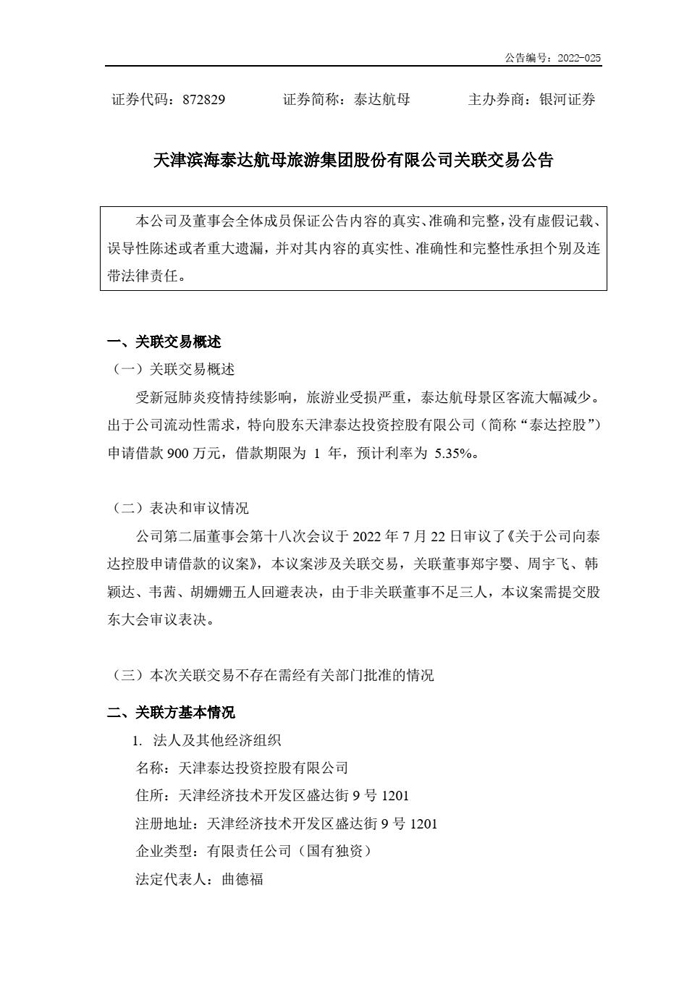 公告编号：2022-025

证券代码：872829　　证券简称：泰达航母　　主办券商：银河证券

天津滨海泰达航母旅游集团股份有限公司关联交易公告

本公司及董事会全体成员保证公告内容的真实、准确和完整，没有虚假记载、误导性陈述或者重大遗漏，并对其内容的真实性、准确性和完整性承担个别及连带法律责任。

一、关联交易概述

（一）关联交易概述

受新冠肺炎疫情持续影响，旅游业受损严重，泰达航母景区客流大幅减少。出于公司流动性需求，特向股东天津泰达投资控股有限公司（简称“泰达控股”）申请借款 900 万元，借款期限为 1 年，预计利率为 5.35%。

（二）表决和审议情况

公司第二届董事会第十八次会议于 2022 年 7 月 22 日审议了《关于公司向泰达控股申请借款的议案》，本议案涉及关联交易，关联董事郑宇婴、周宇飞、韩颖达、韦茜、胡姗姗五人回避表决，由于非关联董事不足三人，本议案需提交股东大会审议表决。

（三）本次关联交易不存在需经有关部门批准的情况

二、关联方基本情况

1. 法人及其他经济组织

名称：天津泰达投资控股有限公司

住所：天津经济技术开发区盛达街 9 号 1201

注册地址：天津经济技术开发区盛达街 9 号 1201

企业类型：有限责任公司（国有独资）

法定代表人：曲德福